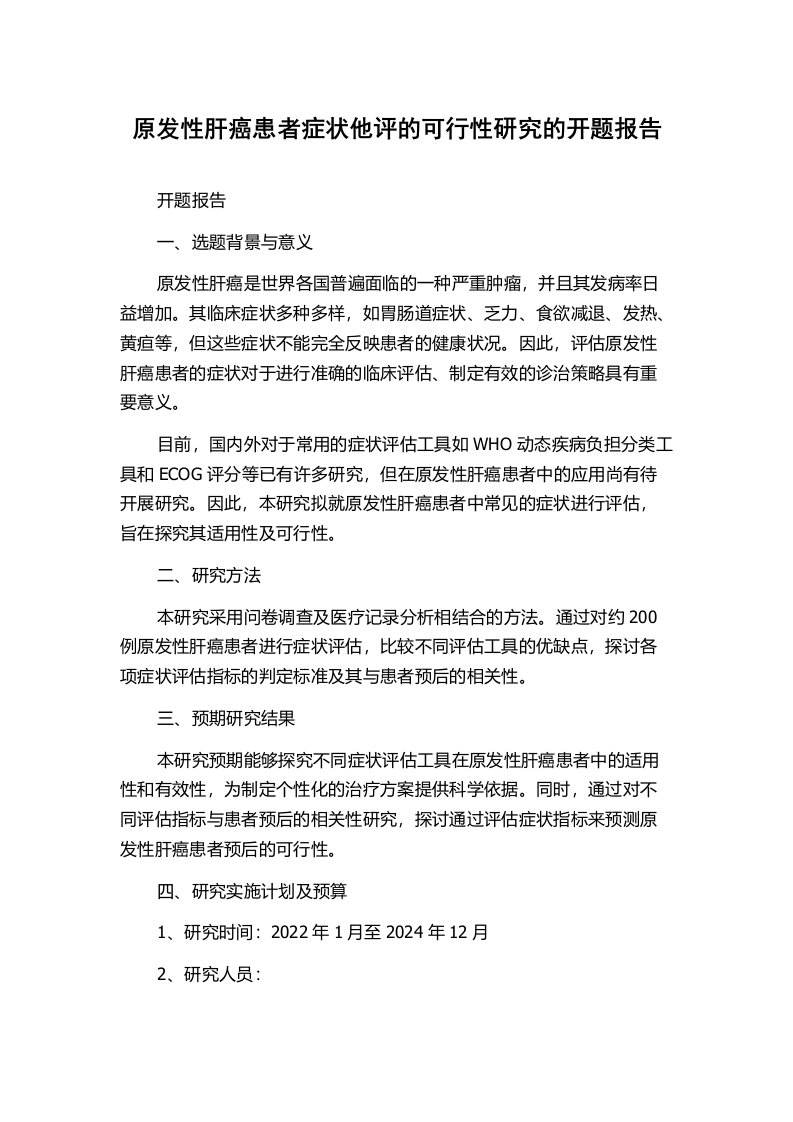 原发性肝癌患者症状他评的可行性研究的开题报告

开题报告

一、选题背景与意义

原发性肝癌是世界各国普遍面临的一种严重肿瘤，并且其发病率日益增加。其临床症状多种多样，如胃肠道症状、乏力、食欲减退、发热、黄疸等，但这些症状不能完全反映患者的健康状况。因此，评估原发性肝癌患者的症状对于进行准确的临床评估、制定有效的诊治策略具有重要意义。

目前，国内外对于常用的症状评估工具如 WHO 动态疾病负担分类工具和 ECOG 评分等已有许多研究，但在原发性肝癌患者中的应用尚有待开展研究。因此，本研究拟就原发性肝癌患者中常见的症状进行评估，旨在探究其适用性及可行性。

二、研究方法

本研究采用问卷调查及医疗记录分析相结合的方法。通过对约 200 例原发性肝癌患者进行症状评估，比较不同评估工具的优缺点，探讨各项症状评估指标的判定标准及其与患者预后的相关性。

三、预期研究结果

本研究预期能够探究不同症状评估工具在原发性肝癌患者中的适用性和有效性，为制定个性化的治疗方案提供科学依据。同时，通过对不同评估指标与患者预后的相关性研究，探讨通过评估症状指标来预测原发性肝癌患者预后的可行性。

四、研究实施计划及预算

1、研究时间：2022 年 1 月至 2024 年 12 月

2、研究人员：